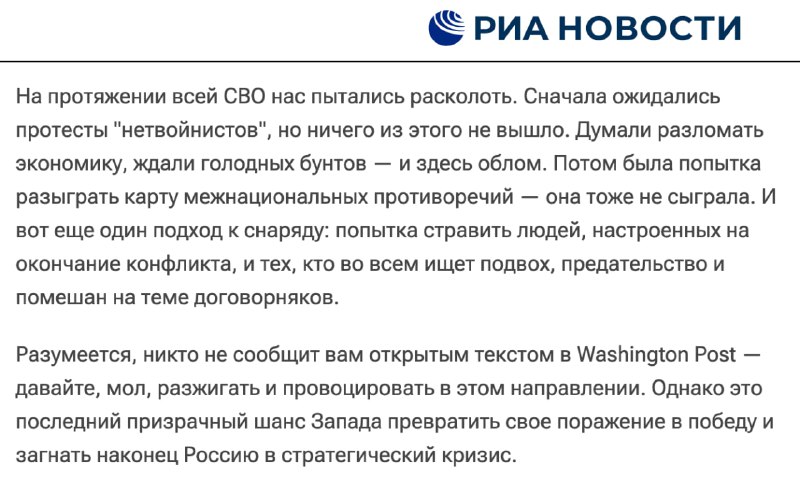 РИА НОВОСТИ

На протяжении всей СВО нас пытались расколоть. Сначала ожидались протесты "нетвойнистов", но ничего из этого не вышло. Думали разломать экономику, ждали голодных бунтов — и здесь облом. Потом была попытка разыграть карту межнациональных противоречий — она тоже не сыграла. И вот еще один подход к снаряду: попытка стравить людей, настроенных на окончание конфликта, и тех, кто во всем ищет подвох, предательство и помешан на теме договорняков.

Разумеется, никто не сообщит вам открытым текстом в Washington Post — давайте, мол, разжигать и провоцировать в этом направлении. Однако это последний призрачный шанс Запада превратить свое поражение в победу и загнать наконец Россию в стратегический кризис.